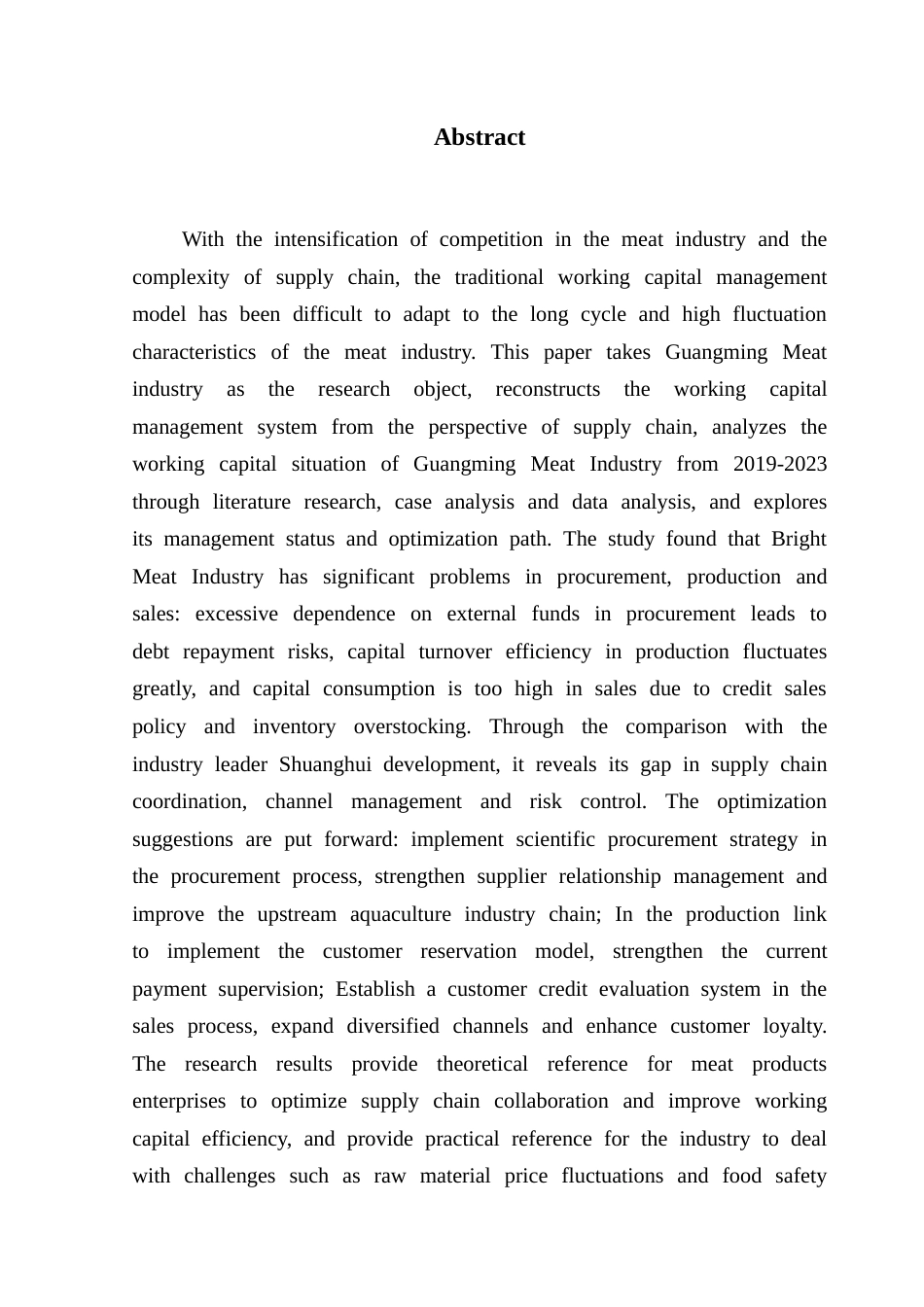 Abstract

With the intensification of competition in the meat industry and the complexity of supply chain, the traditional working capital management model has been difficult to adapt to the long cycle and high fluctuation characteristics of the meat industry. This paper takes Guangming Meat industry as the research object, reconstructs the working capital management system from the perspective of supply chain, analyzes the working capital situation of Guangming Meat Industry from 2019-2023 through literature research, case analysis and data analysis, and explores its management status and optimization path. The study found that Bright Meat Industry has significant problems in procurement, production and sales: excessive dependence on external funds in procurement leads to debt repayment risks, capital turnover efficiency in production fluctuates greatly, and capital consumption is too high in sales due to credit sales policy and inventory overstocking. Through the comparison with the industry leader Shuanghui development, it reveals its gap in supply chain coordination, channel management and risk control. The optimization suggestions are put forward: implement scientific procurement strategy in the procurement process, strengthen supplier relationship management and improve the upstream aquaculture industry chain; In the production link to implement the customer reservation model, strengthen the current payment supervision; Establish a customer credit evaluation system in the sales process, expand diversified channels and enhance customer loyalty. The research results provide theoretical reference for meat products enterprises to optimize supply chain collaboration and improve working capital efficiency, and provide practical reference for the industry to deal with challenges such as raw material price fluctuations and food safety